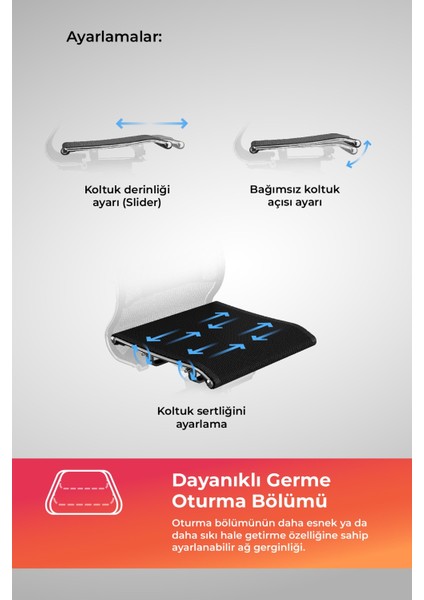 Ayarlamalar:

Koltuk derinliği ayarı (Slider)

Bağımsız koltuk açısı ayarı

Koltuk sertliğini ayarlama

Dayanıklı Germe Oturma Bölümü

Oturma bölümünün daha esnek ya da daha sıkı hale getirme özelliğine sahip ayarlanabilir ağ gerginliği.